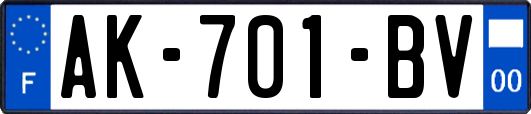 F

AK-701-BV

00